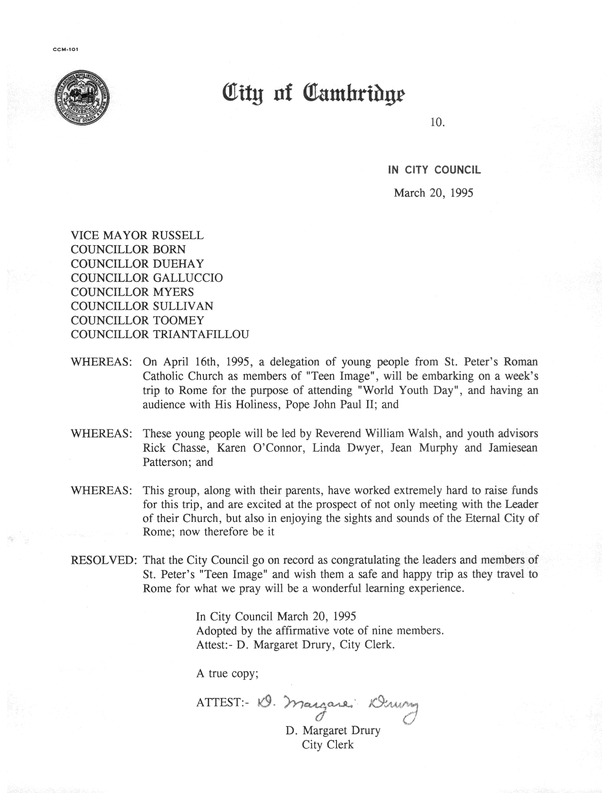 CCM-101

City of Cambridge

10.

IN CITY COUNCIL
March 20, 1995

VICE MAYOR RUSSELL
COUNCILLOR BORN
COUNCILLOR DUEHAY
COUNCILLOR GALLUCCIO
COUNCILLOR MYERS
COUNCILLOR SULLIVAN
COUNCILLOR TOOMEY
COUNCILLOR TRIANTAFILLOU

WHEREAS: On April 16th, 1995, a delegation of young people from St. Peter's Roman Catholic Church as members of "Teen Image", will be embarking on a week's trip to Rome for the purpose of attending "World Youth Day", and having an audience with His Holiness, Pope John Paul II; and

WHEREAS: These young people will be led by Reverend William Walsh, and youth advisors Rick Chasse, Karen O'Connor, Linda Dwyer, Jean Murphy and Jamiesean Patterson; and

WHEREAS: This group, along with their parents, have worked extremely hard to raise funds for this trip, and are excited at the prospect of not only meeting with the Leader of their Church, but also in enjoying the sights and sounds of the Eternal City of Rome; now therefore be it

RESOLVED: That the City Council go on record as congratulating the leaders and members of St. Peter's "Teen Image" and wish them a safe and happy trip as they travel to Rome for what we pray will be a wonderful learning experience.

In City Council March 20, 1995
Adopted by the affirmative vote of nine members.
Attest:- D. Margaret Drury, City Clerk.

A true copy;

ATTEST:- D. Margaret Drury

D. Margaret Drury
City Clerk